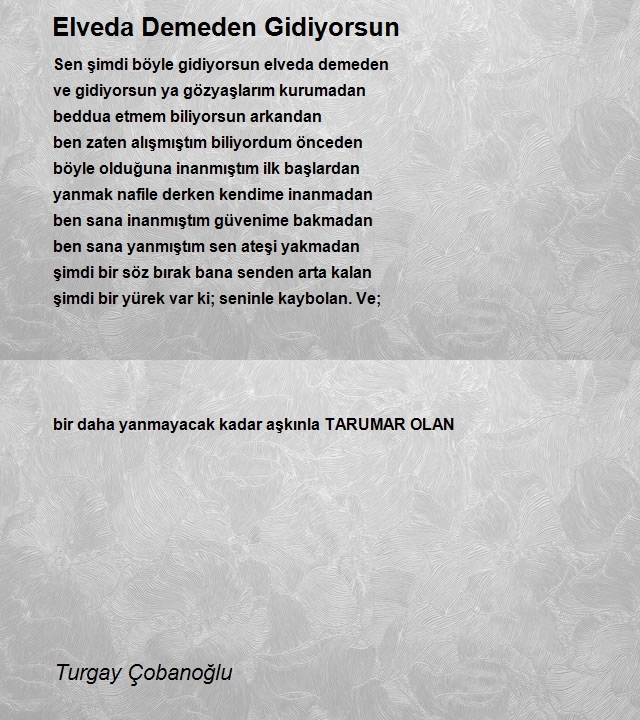 Elveda Demeden Gidiyorsun

Sen şimdi böyle gidiyorsun elveda demeden
ve gidiyorsun ya gözyaşlarım kurumadan
beddua etmem biliyorsun arkandan
ben zaten alışmıştım biliyordum önceden
böyle olduğuna inanmıştım ilk başlardan
yanmak nafile derken kendime inanmadan
ben sana inanmıştım güvenime bakmadan
ben sana yanmıştım sen ateşi yakmadan
şimdi bir söz bırak bana senden arta kalan
şimdi bir yürek var ki; seninle kaybolan. Ve;

bir daha yanmayacak kadar aşkınla TARUMAR OLAN

Turgay Çobanoğlu